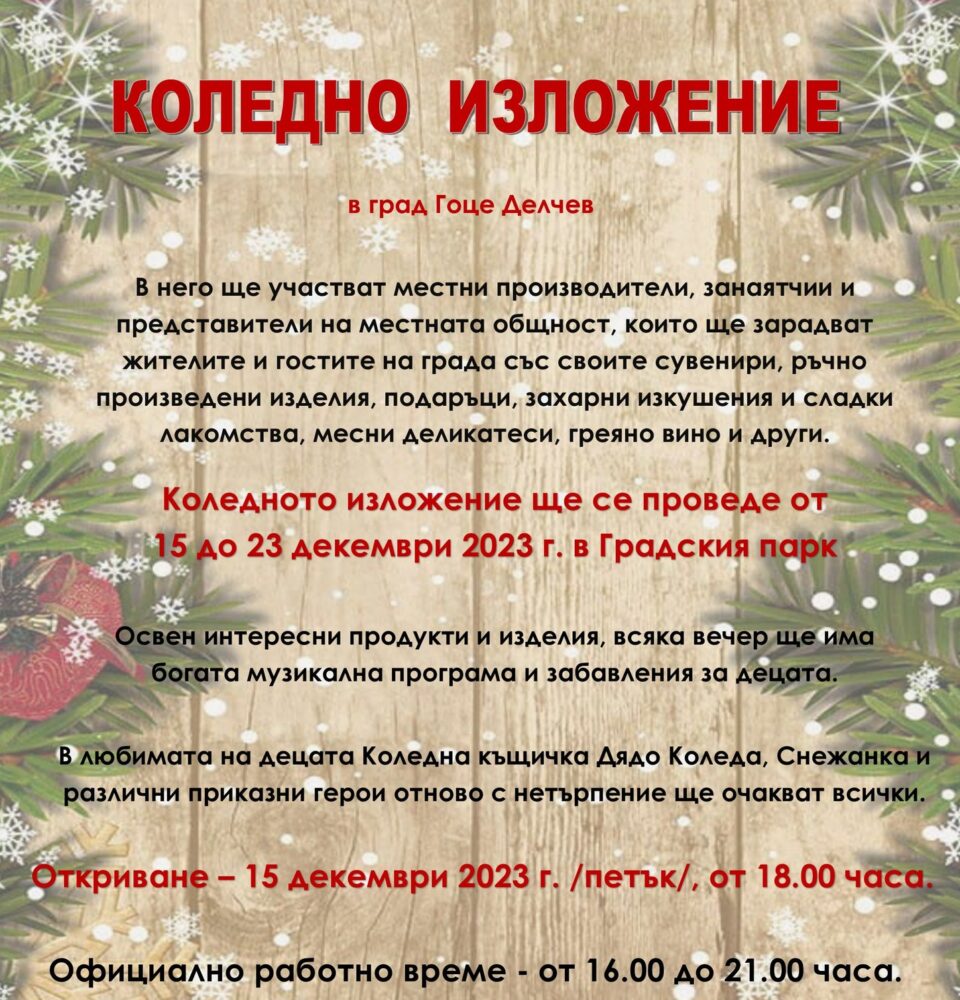 КОЛЕДНО ИЗЛОЖЕНИЕ

в град Гоце Делчев

В него ще участват местни производители, занаятчии и представители на местната общност, които ще зарадват жителите и гостите на града със своите сувенири, ръчно произведени изделия, подаръци, захарни изкушения и сладки лакомства, месни деликатеси, греяно вино и други.

Коледното изложение ще се проведе от 15 до 23 декември 2023 г. в Градския парк

Освен интересни продукти и изделия, всяка вечер ще има богата музикална програма и забавления за децата.

В любимата на децата Коледна къщичка Дядо Коледа, Снежанка и различни приказни герои отново с нетърпение ще очакват всички.

Откриване – 15 декември 2023 г. /петък/, от 18.00 часа.

Официално работно време - от 16.00 до 21.00 часа.